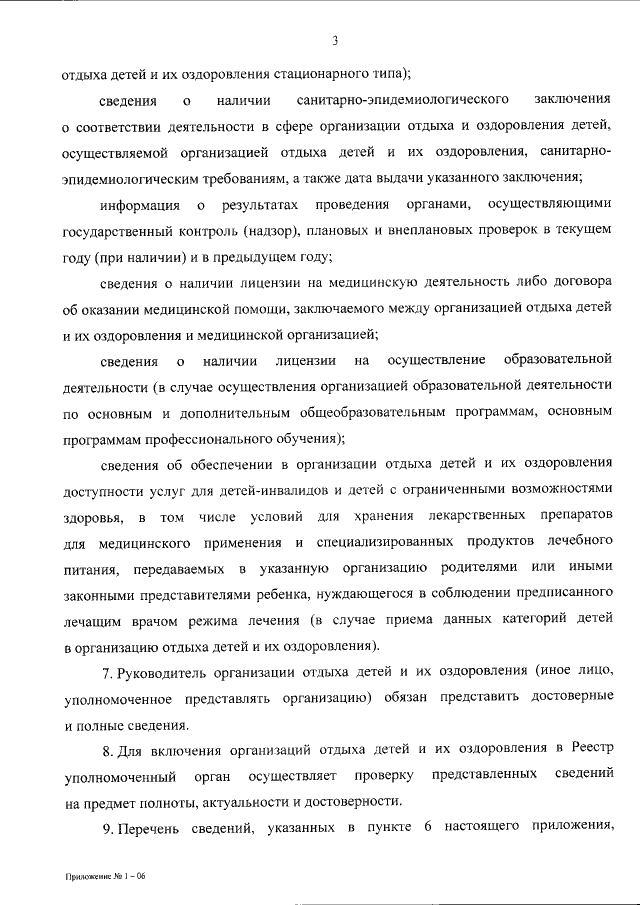 3

отдыха детей и их оздоровления стационарного типа);

сведения о наличии санитарно-эпидемиологического заключения о соответствии деятельности в сфере организации отдыха и оздоровления детей, осуществляемой организацией отдыха детей и их оздоровления, санитарно-эпидемиологическим требованиям, а также дата выдачи указанного заключения;

информация о результатах проведения органами, осуществляющими государственный контроль (надзор), плановых и внеплановых проверок в текущем году (при наличии) и в предыдущем году;

сведения о наличии лицензии на медицинскую деятельность либо договора об оказании медицинской помощи, заключаемого между организацией отдыха детей и их оздоровления и медицинской организацией;

сведения о наличии лицензии на осуществление образовательной деятельности (в случае осуществления организацией образовательной деятельности по основным и дополнительным общеобразовательным программам, основным программам профессионального обучения);

сведения об обеспечении в организации отдыха детей и их оздоровления доступности услуг для детей-инвалидов и детей с ограниченными возможностями здоровья, в том числе условий для хранения лекарственных препаратов для медицинского применения и специализированных продуктов лечебного питания, передаваемых в указанную организацию родителями или иными законными представителями ребенка, нуждающегося в соблюдении предписанного лечащим врачом режима лечения (в случае приема данных категорий детей в организацию отдыха детей и их оздоровления).

7. Руководитель организации отдыха детей и их оздоровления (иное лицо, уполномоченное представлять организацию) обязан представить достоверные и полные сведения.

8. Для включения организаций отдыха детей и их оздоровления в Реестр уполномоченный орган осуществляет проверку представленных сведений на предмет полноты, актуальности и достоверности.

9. Перечень сведений, указанных в пункте 6 настоящего приложения,

Приложение № 1 – 06